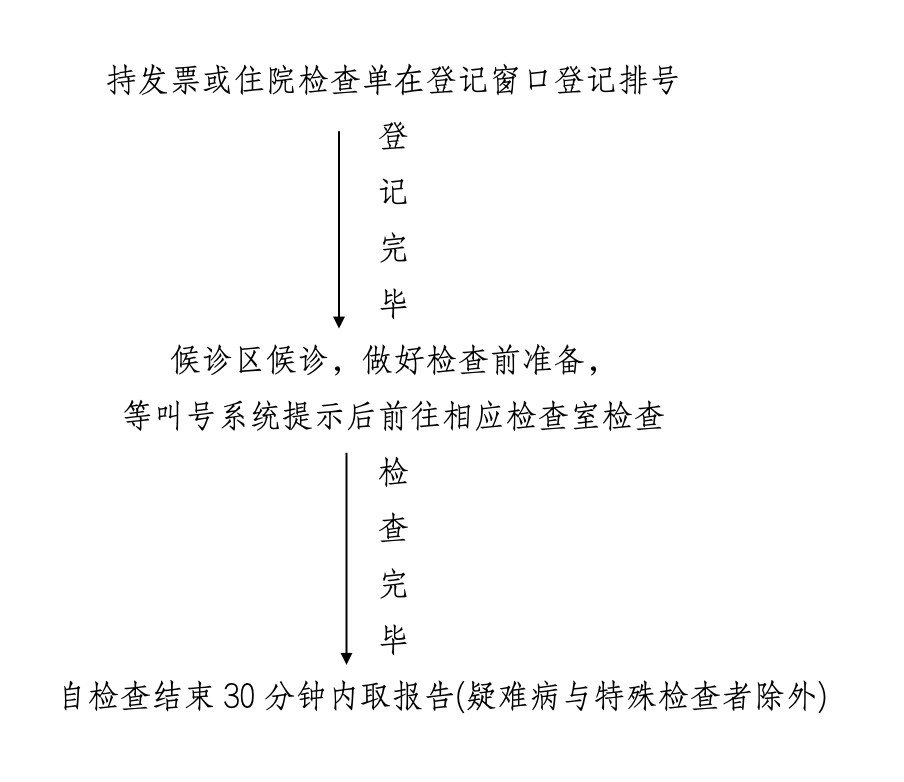 持发票或住院检查单在登记窗口登记排号

登记完毕

候诊区候诊，做好检查前准备，
等叫号系统提示后前往相应检查室检查

检查完毕

自检查结束30分钟内取报告(疑难病与特殊检查者除外)